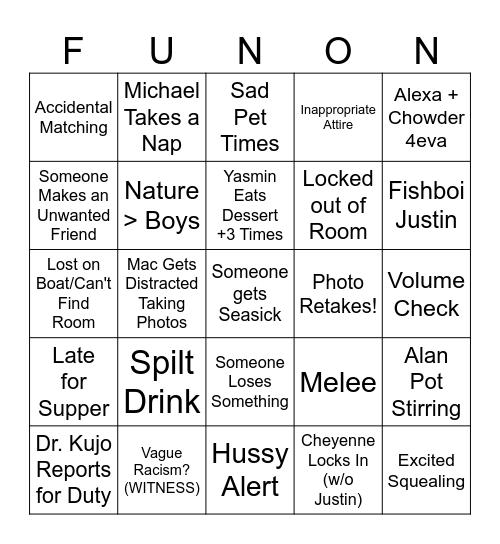 | F | U | N | O | N |
|---|---|---|---|---|
| Accidental Matching | Michael Takes a Nap | Sad Pet Times | Inappropriate Attire | Alexa + Chowder 4eva |
| Someone Makes an Unwanted Friend | Nature > Boys | Yasmin Eats Dessert +3 Times | Locked out of Room | Fishboi Justin |
| Lost on Boat/Can't Find Room | Mac Gets Distracted Taking Photos | Someone gets Seasick | Photo Retakes! | Volume Check |
| Late for Supper | Spilt Drink | Someone Loses Something | Melee | Alan Pot Stirring |
| Dr. Kujo Reports for Duty | Vague Racism? (WITNESS) | Hussy Alert | Cheyenne Locks In (w/o Justin) | Excited Squealing |